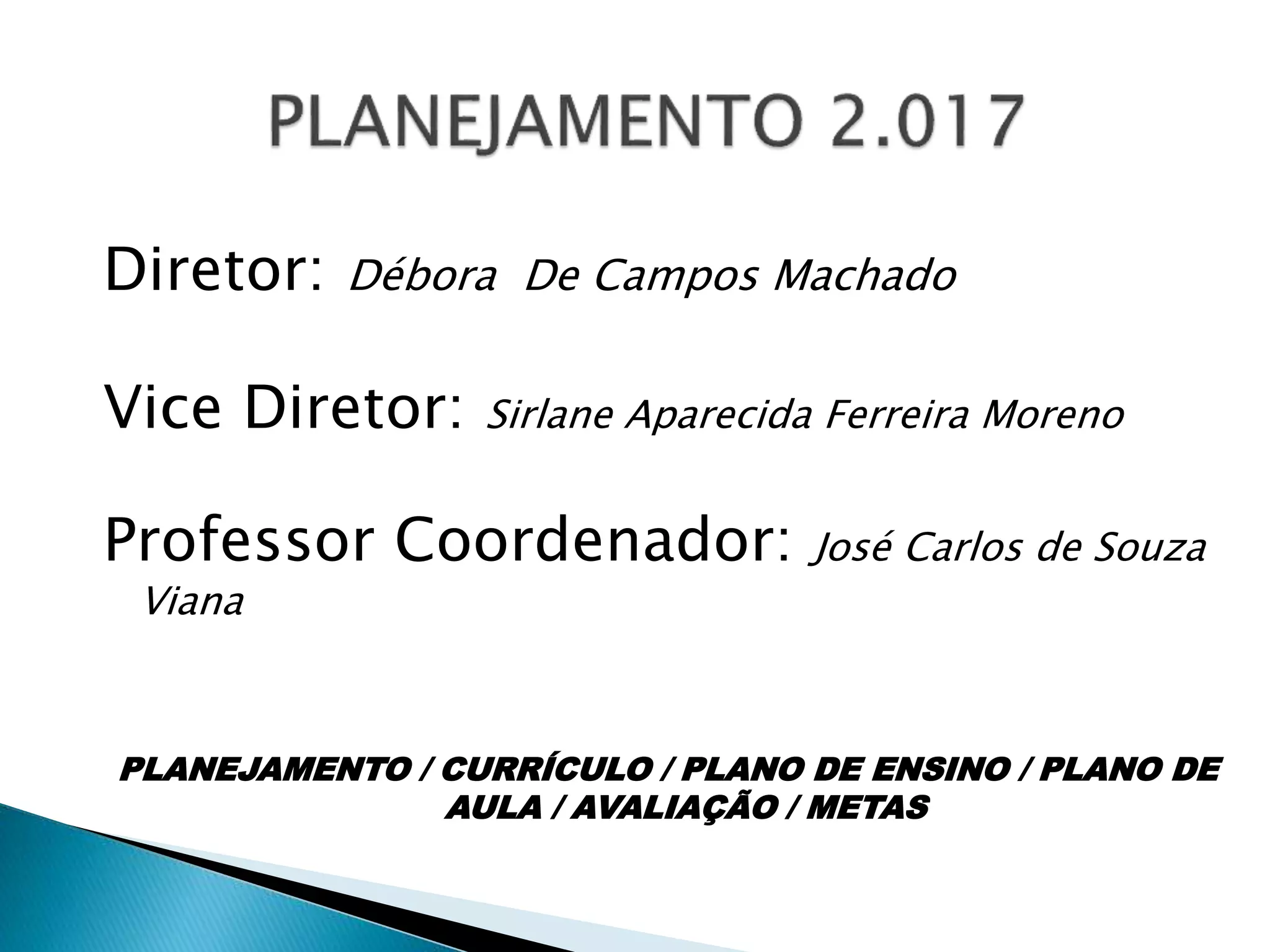 PLANEJAMENTO 2.017

Diretor: Débora De Campos Machado

Vice Diretor: Sirlane Aparecida Ferreira Moreno

Professor Coordenador: José Carlos de Souza Viana

PLANEJAMENTO / CURRÍCULO / PLANO DE ENSINO / PLANO DE AULA / AVALIAÇÃO / METAS